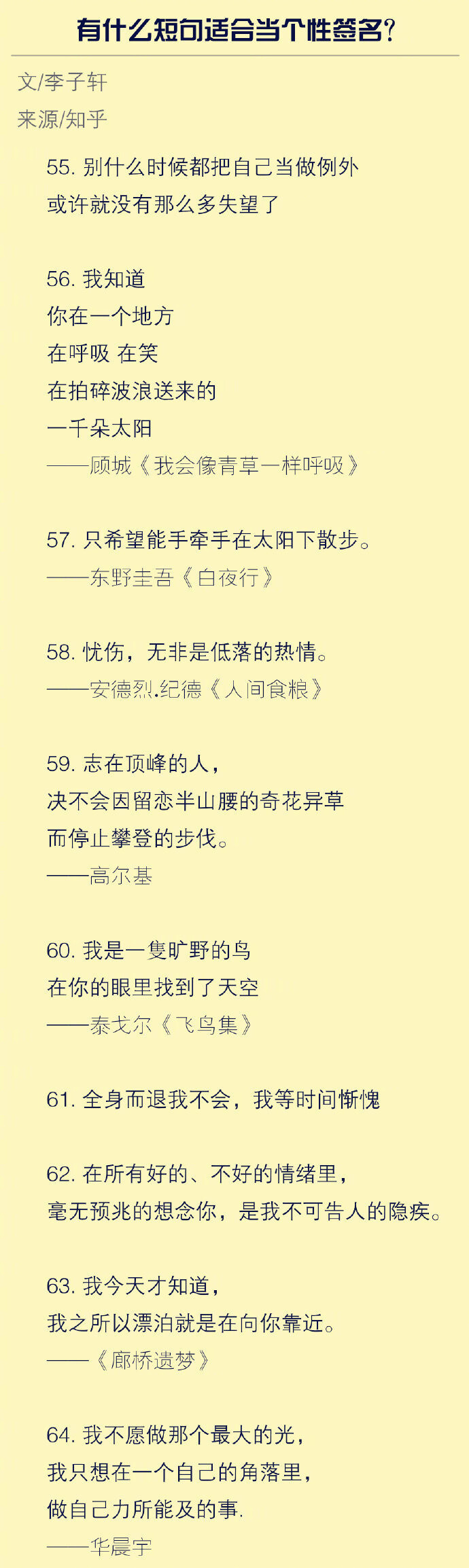 有什么短句适合当个性签名?

文/李子轩
来源/知乎

55. 别什么时候都把自己当做例外
或许就没有那么多失望了

56. 我知道
你在一个地方
在呼吸 在笑
在拍碎波浪送来的
一千朵太阳
——顾城《我会像青草一样呼吸》

57. 只希望能手牵手在太阳下散步。
——东野圭吾《白夜行》

58. 忧伤，无非是低落的热情。
——安德烈.纪德《人间食粮》

59. 志在顶峰的人，
决不会因留恋半山腰的奇花异草
而停止攀登的步伐。
——高尔基

60. 我是一隻旷野的鸟
在你的眼里找到了天空
——泰戈尔《飞鸟集》

61. 全身而退我不会，我等时间惭愧

62. 在所有好的、不好的情绪里，
毫无预兆的想念你，是我不可告人的隐疾。

63. 我今天才知道，
我之所以漂泊就是在向你靠近。
——《廊桥遗梦》

64. 我不愿做那个最大的光，
我只想在一个自己的角落里，
做自己力所能及的事.
——华晨宇